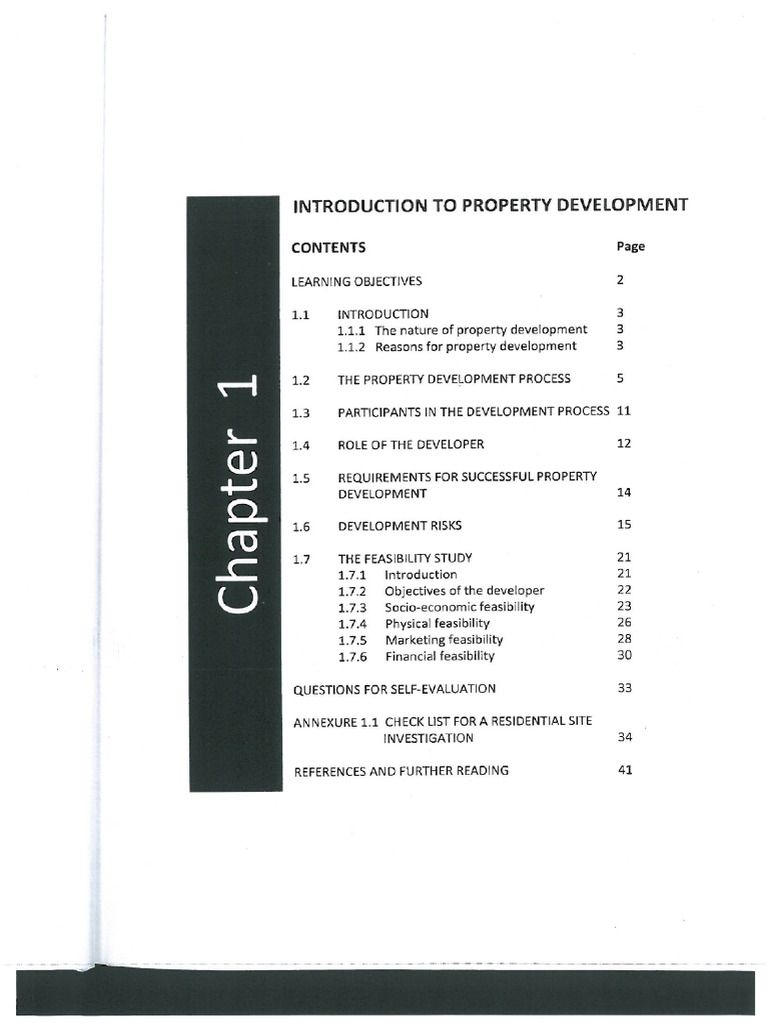 Chapter 1

INTRODUCTION TO PROPERTY DEVELOPMENT

CONTENTS Page

LEARNING OBJECTIVES 2

1.1 INTRODUCTION 3
1.1.1 The nature of property development 3
1.1.2 Reasons for property development 3

1.2 THE PROPERTY DEVELOPMENT PROCESS 5

1.3 PARTICIPANTS IN THE DEVELOPMENT PROCESS 11

1.4 ROLE OF THE DEVELOPER 12

1.5 REQUIREMENTS FOR SUCCESSFUL PROPERTY DEVELOPMENT 14

1.6 DEVELOPMENT RISKS 15

1.7 THE FEASIBILITY STUDY 21
1.7.1 Introduction 21
1.7.2 Objectives of the developer 22
1.7.3 Socio-economic feasibility 23
1.7.4 Physical feasibility 26
1.7.5 Marketing feasibility 28
1.7.6 Financial feasibility 30

QUESTIONS FOR SELF-EVALUATION 33

ANNEXURE 1.1 CHECK LIST FOR A RESIDENTIAL SITE INVESTIGATION 34

REFERENCES AND FURTHER READING 41